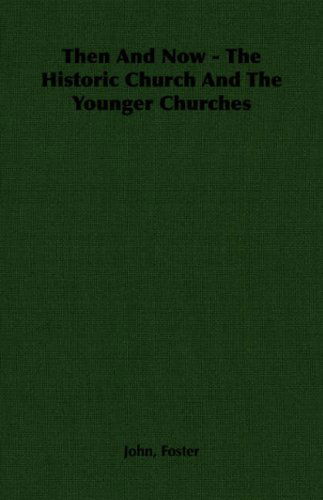 Then And Now - The Historic Church And The Younger Churches

John, Foster